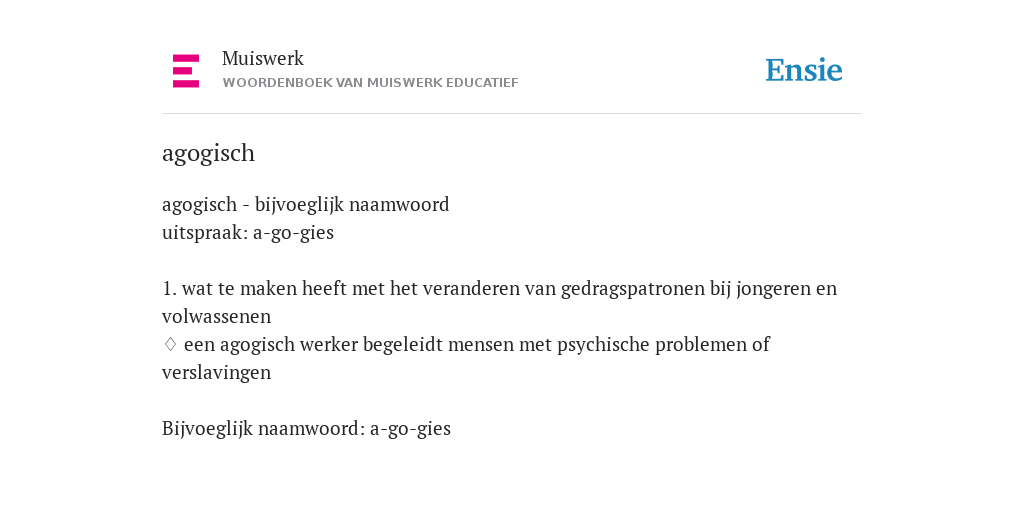 Muiswerk
WOORDENBOEK VAN MUISWERK EDUCATIEF

Ensie

agogisch

agogisch - bijvoeglijk naamwoord
uitspraak: a-go-gies

1. wat te maken heeft met het veranderen van gedragspatronen bij jongeren en volwassenen
♢ een agogisch werker begeleidt mensen met psychische problemen of verslavingen

Bijvoeglijk naamwoord: a-go-gies